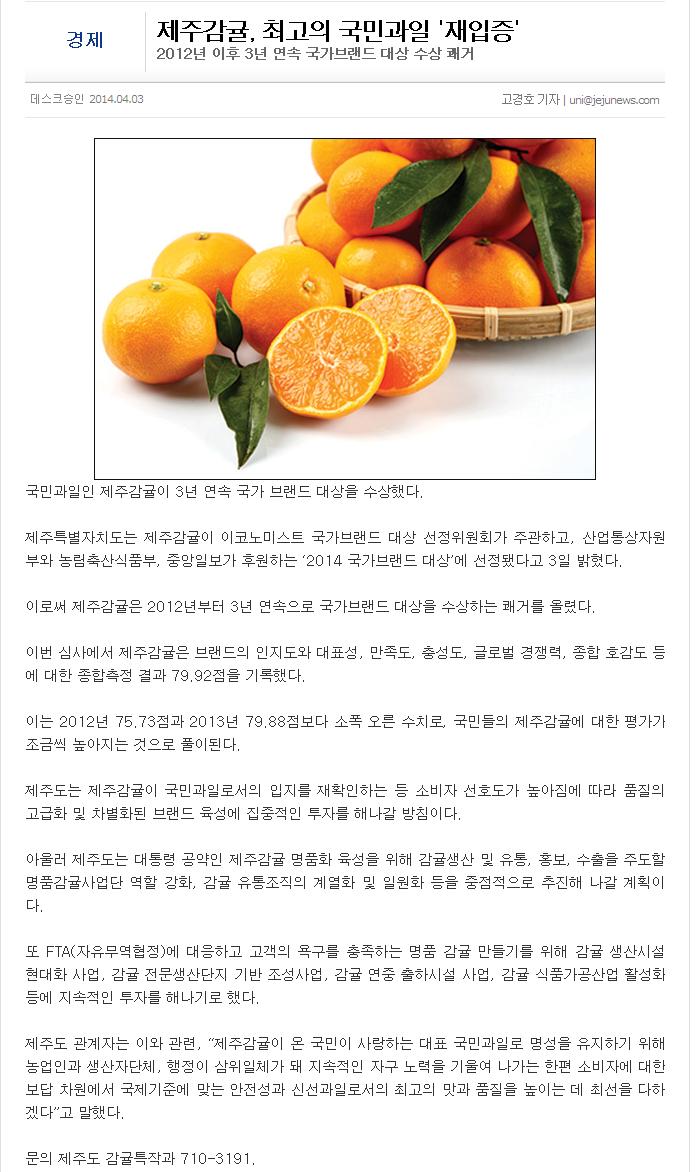 경제

제주감귤, 최고의 국민과일 '재입증'

2012년 이후 3년 연속 국가브랜드 대상 수상 쾌거

데스크승인 2014.04.03

고경호 기자 | uni@jejunews.com

국민과일인 제주감귤이 3년 연속 국가 브랜드 대상을 수상했다.

제주특별자치도는 제주감귤이 이코노미스트 국가브랜드 대상 선정위원회가 주관하고, 산업통상자원부와 농림축산식품부, 중앙일보가 후원하는 '2014 국가브랜드 대상'에 선정됐다고 3일 밝혔다.

이로써 제주감귤은 2012년부터 3년 연속으로 국가브랜드 대상을 수상하는 쾌거를 올렸다.

이번 심사에서 제주감귤은 브랜드의 인지도와 대표성, 만족도, 충성도, 글로벌 경쟁력, 종합 호감도 등에 대한 종합측정 결과 79.92점을 기록했다.

이는 2012년 75.73점과 2013년 79.88점보다 소폭 오른 수치로, 국민들의 제주감귤에 대한 평가가 조금씩 높아지는 것으로 풀이된다.

제주도는 제주감귤이 국민과일로서의 입지를 재확인하는 등 소비자 선호도가 높아짐에 따라 품질의 고급화 및 차별화된 브랜드 육성에 집중적인 투자를 해나갈 방침이다.

아울러 제주도는 대통령 공약인 제주감귤 명품화 육성을 위해 감귤생산 및 유통, 홍보, 수출을 주도할 명품감귤사업단 역할 강화, 감귤 유통조직의 계열화 및 일원화 등을 중점적으로 추진해 나갈 계획이다.

또 FTA(자유무역협정)에 대응하고 고객의 욕구를 충족하는 명품 감귤 만들기를 위해 감귤 생산시설 현대화 사업, 감귤 전문생산단지 기반 조성사업, 감귤 연중 출하시설 사업, 감귤 식품가공산업 활성화 등에 지속적인 투자를 해나가기로 했다.

제주도 관계자는 이와 관련, "제주감귤이 온 국민이 사랑하는 대표 국민과일로 명성을 유지하기 위해 농업인과 생산자단체, 행정이 삼위일체가 돼 지속적인 자구 노력을 기울여 나가는 한편 소비자에 대한 보답 차원에서 국제기준에 맞는 안전성과 신선과일로서의 최고의 맛과 품질을 높이는 데 최선을 다하겠다"고 말했다.

문의 제주도 감귤특작과 710-3191.